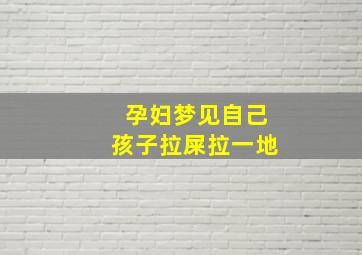 孕妇梦见自己
孩子拉屎拉一地